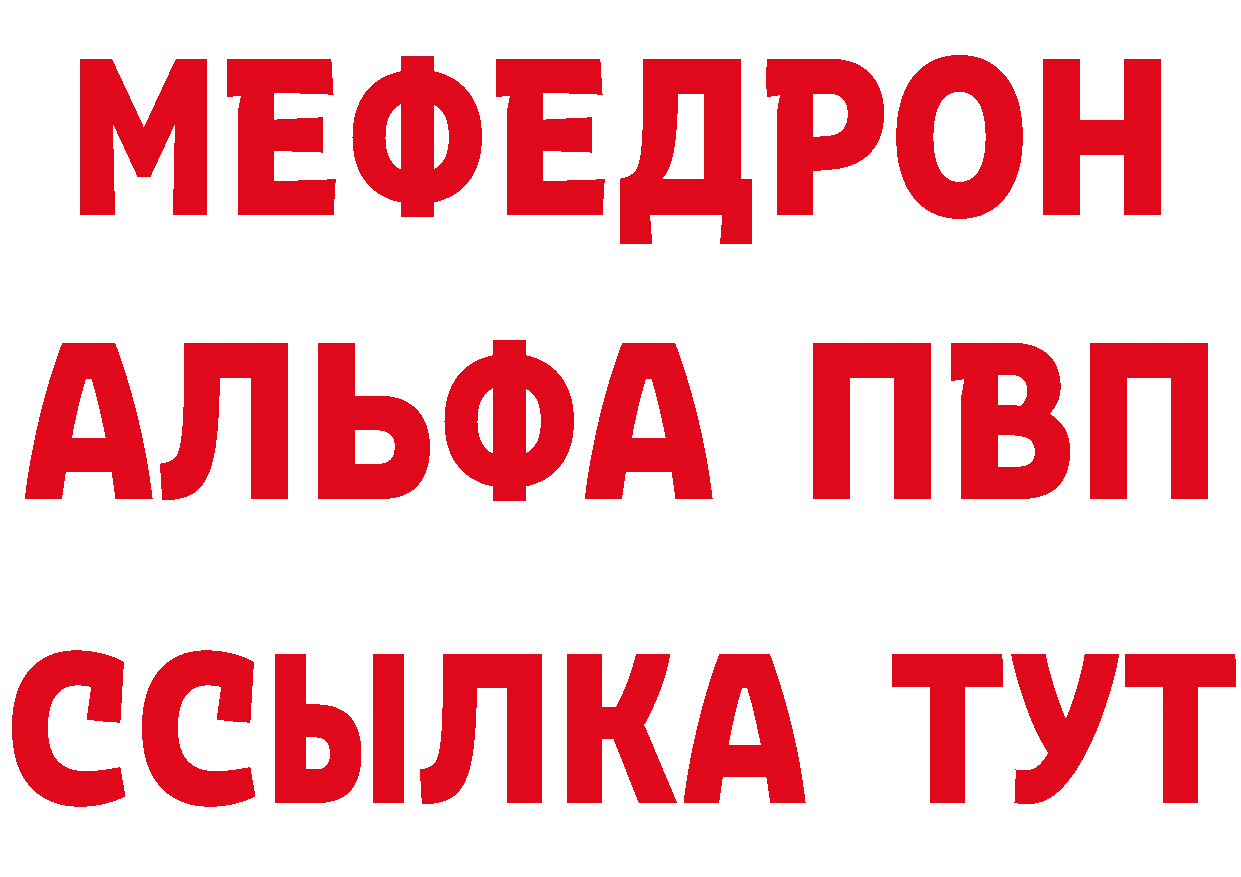 МЕФЕДРОН
АЛЬФА ПВП
ССЫЛКА ТУТ